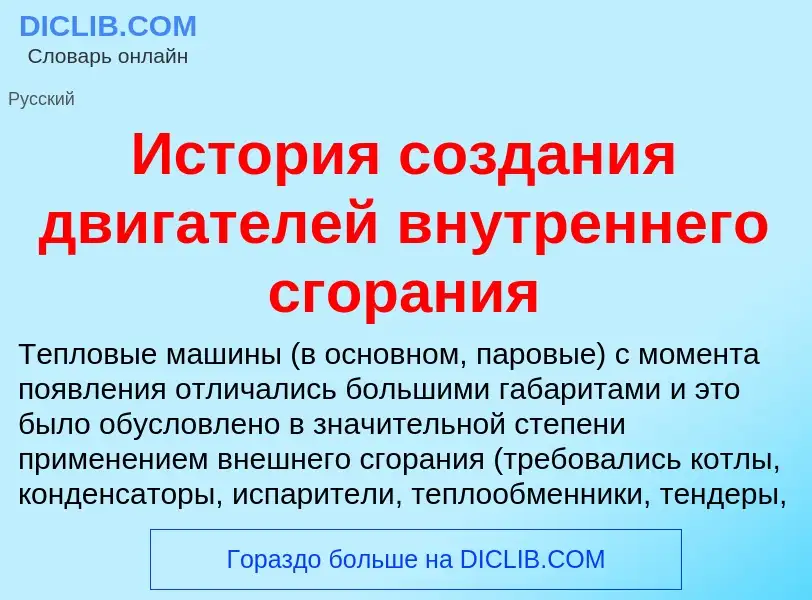 DICLIB.COM
Словарь онлайн

Русский

История создания двигателей внутреннего сгорания

Тепловые машины (в основном, паровые) с момента появления отличались большими габаритами и это было обусловлено в значительной степени применением внешнего сгорания (требовались котлы, конденсаторы, испарители, теплообменники, тендеры,

Гораздо больше на DICLIB.COM